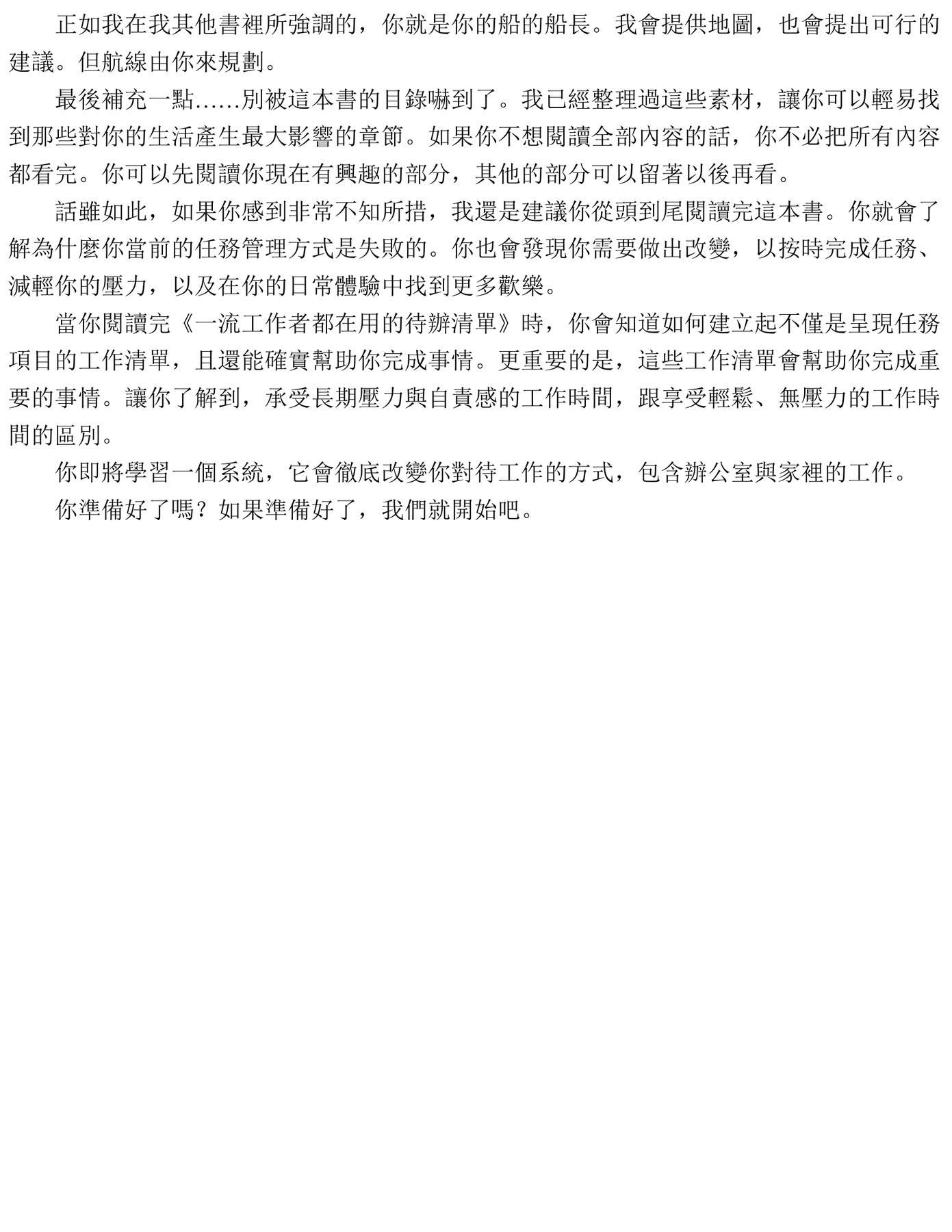 正如我在我其他書裡所強調的，你就是你的船的船長。我會提供地圖，也會提出可行的建議。但航線由你來規劃。

最後補充一點……別被這本書的目錄嚇到了。我已經整理過這些素材，讓你可以輕易找到那些對你的生活產生最大影響的章節。如果你不想閱讀全部內容的話，你不必把所有內容都看完。你可以先閱讀你現在有興趣的部分，其他的部分可以留著以後再看。

話雖如此，如果你感到非常不知所措，我還是建議你從頭到尾閱讀完這本書。你就會了解為什麼你當前的任務管理方式是失敗的。你也會發現你需要做出改變，以按時完成任務、減輕你的壓力，以及在你的日常體驗中找到更多歡樂。

當你閱讀完《一流工作者都在用的待辦清單》時，你會知道如何建立起不僅是呈現任務項目的工作清單，且還能確實幫助你完成事情。更重要的是，這些工作清單會幫助你完成重要的事情。讓你了解到，承受長期壓力與自責感的工作時間，跟享受輕鬆、無壓力的工作時間的區別。

你即將學習一個系統，它會徹底改變你對待工作的方式，包含辦公室與家裡的工作。

你準備好了嗎？如果準備好了，我們就開始吧。